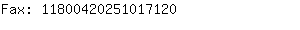 Fax: 11800420251017120